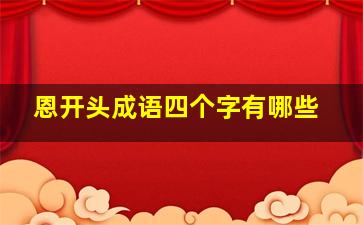 恩开头成语四个字有哪些